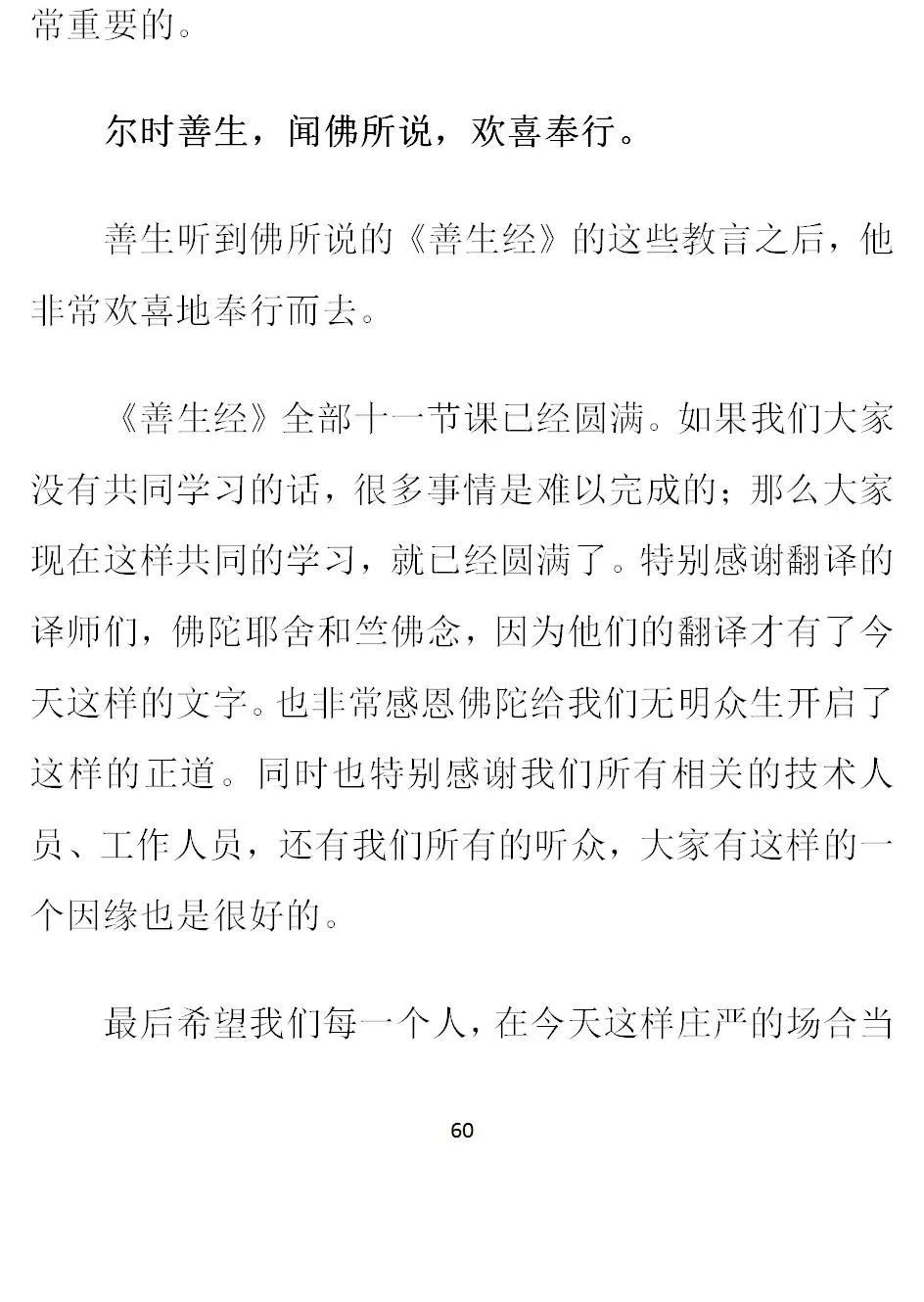 常重要的。

尔时善生，闻佛所说，欢喜奉行。

善生听到佛所说的《善生经》的这些教言之后，他非常欢喜地奉行而去。

《善生经》全部十一节课已经圆满。如果我们大家没有共同学习的话，很多事情是难以完成的；那么大家现在这样共同的学习，就已经圆满了。特别感谢翻译的译师们，佛陀耶舍和竺佛念，因为他们的翻译才有了今天这样的文字。也非常感恩佛陀给我们无明众生开启了这样的正道。同时也特别感谢我们所有相关的技术人员、工作人员，还有我们所有的听众，大家有这样的一个因缘也是很好的。

最后希望我们每一个人，在今天这样庄严的场合当

60